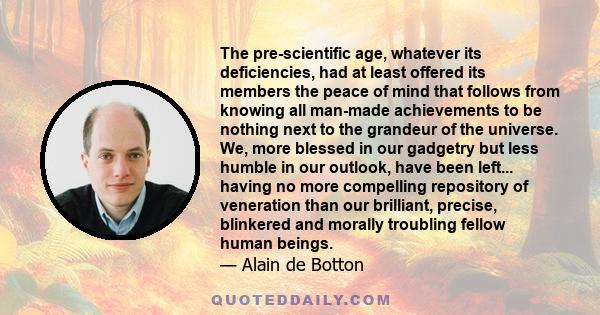 The pre-scientific age, whatever its deficiencies, had at least offered its members the peace of mind that follows from knowing all man-made achievements to be nothing next to the grandeur of the universe. We, more blessed in our gadgetry but less humble in our outlook, have been left... having no more compelling repository of veneration than our brilliant, precise, blinkered and morally troubling fellow human beings.
— Alain de Botton

QUOTEDDAILY.COM